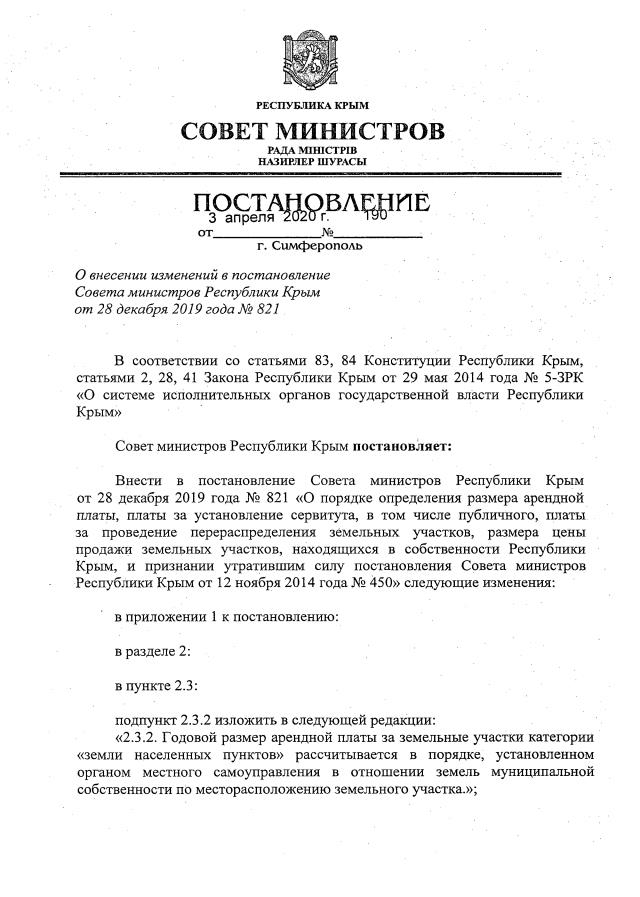 РЕСПУБЛИКА КРЫМ
СОВЕТ МИНИСТРОВ
РАДА МІНІСТРІВ
НАЗИРЛЕР ШУРАСЫ

ПОСТАНОВЛЕНИЕ
от 3 апреля 2020 г. № 190
г. Симферополь

О внесении изменений в постановление Совета министров Республики Крым от 28 декабря 2019 года № 821

В соответствии со статьями 83, 84 Конституции Республики Крым, статьями 2, 28, 41 Закона Республики Крым от 29 мая 2014 года № 5-ЗРК «О системе исполнительных органов государственной власти Республики Крым»

Совет министров Республики Крым постановляет:

Внести в постановление Совета министров Республики Крым от 28 декабря 2019 года № 821 «О порядке определения размера арендной платы, платы за установление сервитута, в том числе публичного, платы за проведение перераспределения земельных участков, размера цены продажи земельных участков, находящихся в собственности Республики Крым, и признании утратившим силу постановления Совета министров Республики Крым от 12 ноября 2014 года № 450» следующие изменения:

в приложении 1 к постановлению:

в разделе 2:

в пункте 2.3:

подпункт 2.3.2 изложить в следующей редакции:
«2.3.2. Годовой размер арендной платы за земельные участки категории «земли населенных пунктов» рассчитывается в порядке, установленном органом местного самоуправления в отношении земель муниципальной собственности по месторасположению земельного участка.»;